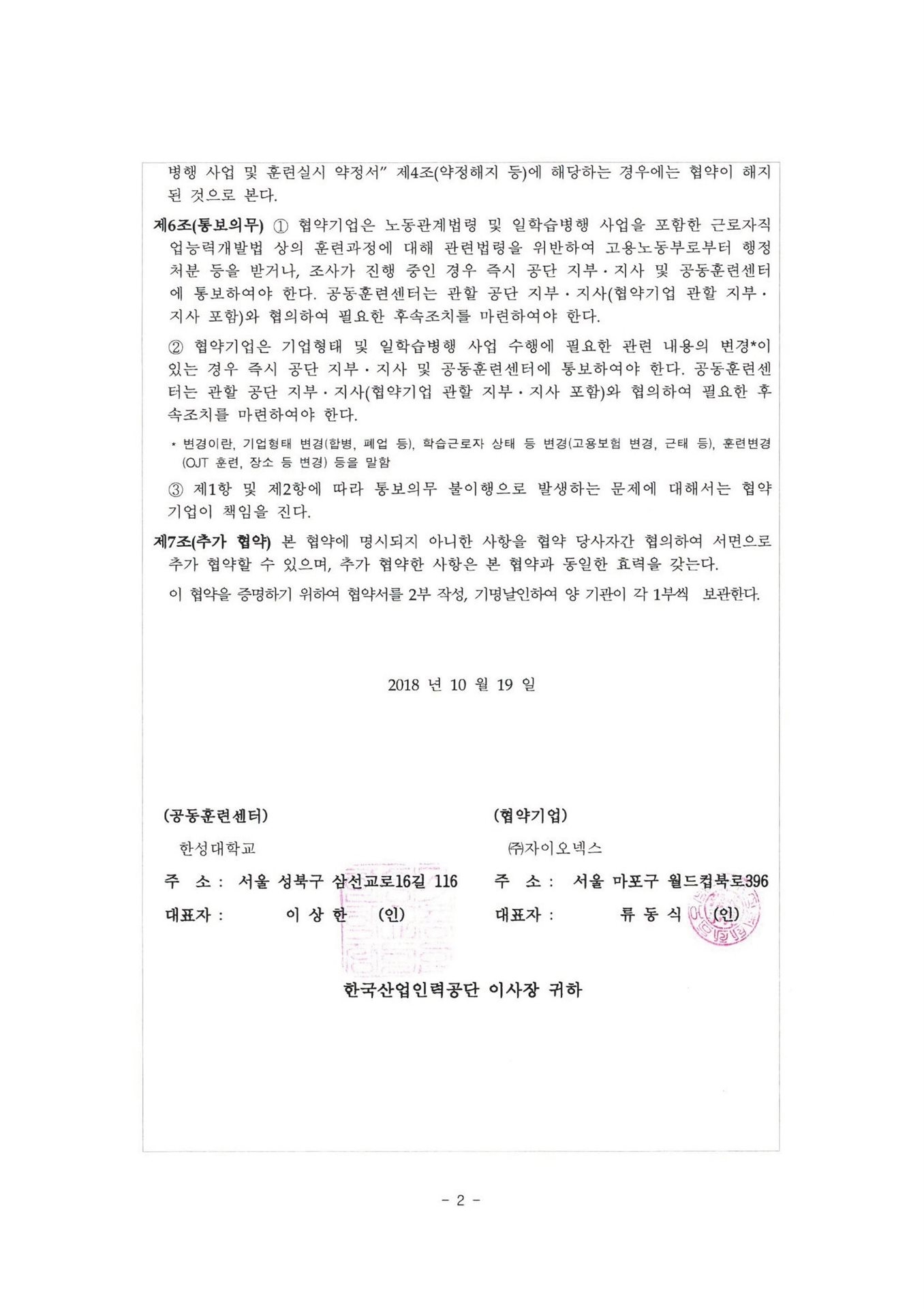 병행 사업 및 훈련실시 약정서" 제4조(약정해지 등)에 해당하는 경우에는 협약이 해지된 것으로 본다.

제6조(통보의무) ① 협약기업은 노동관계법령 및 일학습병행 사업을 포함한 근로자직업능력개발법 상의 훈련과정에 대해 관련법령을 위반하여 고용노동부로부터 행정처분 등을 받거나, 조사가 진행 중인 경우 즉시 공단 지부·지사 및 공동훈련센터에 통보하여야 한다. 공동훈련센터는 관할 공단 지부·지사(협약기업 관할 지부·지사 포함)와 협의하여 필요한 후속조치를 마련하여야 한다.

② 협약기업은 기업형태 및 일학습병행 사업 수행에 필요한 관련 내용의 변경*이 있는 경우 즉시 공단 지부·지사 및 공동훈련센터에 통보하여야 한다. 공동훈련센터는 관할 공단 지부·지사(협약기업 관할 지부·지사 포함)와 협의하여 필요한 후속조치를 마련하여야 한다.

* 변경이란, 기업형태 변경(합병, 폐업 등), 학습근로자 상태 등 변경(고용보험 변경, 근태 등), 훈련변경(OJT 훈련, 장소 등 변경) 등을 말함

③ 제1항 및 제2항에 따라 통보의무 불이행으로 발생하는 문제에 대해서는 협약기업이 책임을 진다.

제7조(추가 협약) 본 협약에 명시되지 아니한 사항을 협약 당사자간 협의하여 서면으로 추가 협약할 수 있으며, 추가 협약한 사항은 본 협약과 동일한 효력을 갖는다.

이 협약을 증명하기 위하여 협약서를 2부 작성, 기명날인하여 양 기관이 각 1부씩 보관한다.

2018 년 10 월 19 일

(공동훈련센터)

한성대학교

주 소 : 서울 성북구 삼선교로16길 116

대표자 : 이 상 한 (인)

(협약기업)

㈜자이오넥스

주 소 : 서울 마포구 월드컵북로396

대표자 : 류 동 식 (인)

한국산업인력공단 이사장 귀하

- 2 -